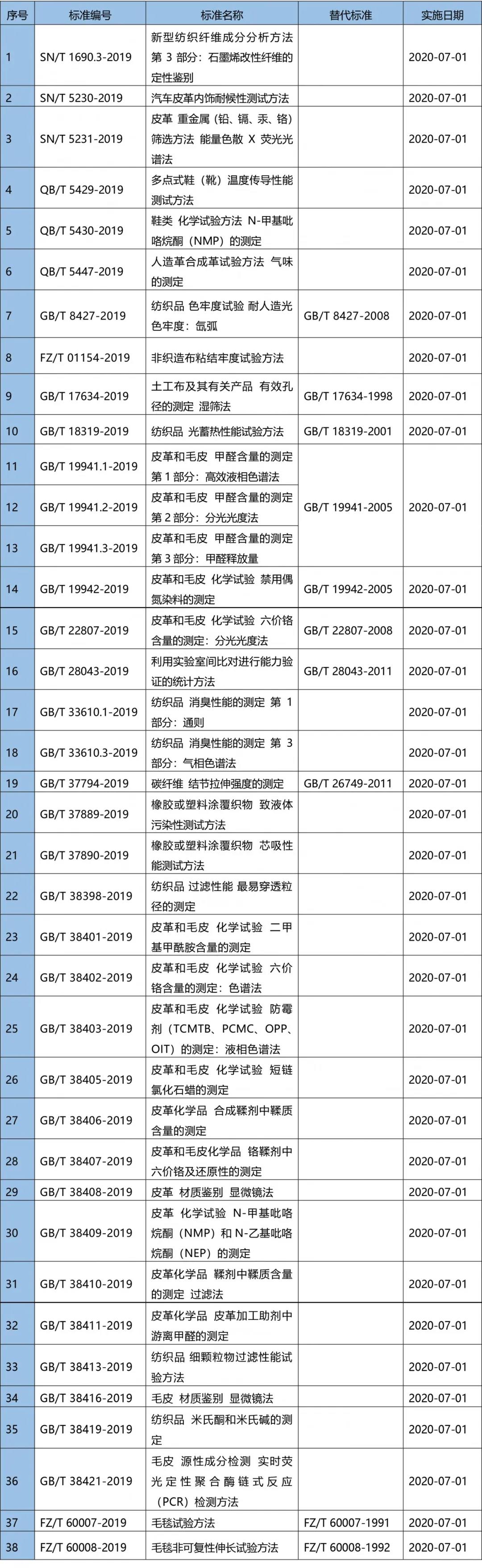 | 序号 | 标准编号 | 标准名称 | 替代标准 | 实施日期 |
|---|---|---|---|---|
| 1 | SN/T 1690.3-2019 | 新型纺织纤维成分分析方法 第3部分：石墨烯改性纤维的定性鉴别 | | 2020-07-01 |
| 2 | SN/T 5230-2019 | 汽车皮革内饰耐候性测试方法 | | 2020-07-01 |
| 3 | SN/T 5231-2019 | 皮革 重金属（铅、镉、汞、铬）筛选方法 能量色散X荧光光谱法 | | 2020-07-01 |
| 4 | QB/T 5429-2019 | 多点式鞋（靴）温度传导性能测试方法 | | 2020-07-01 |
| 5 | QB/T 5430-2019 | 鞋类 化学试验方法 N-甲基吡咯烷酮（NMP）的测定 | | 2020-07-01 |
| 6 | QB/T 5447-2019 | 人造革合成革试验方法 气味的测定 | | 2020-07-01 |
| 7 | GB/T 8427-2019 | 纺织品 色牢度试验 耐人造光色牢度：氙弧 | GB/T 8427-2008 | 2020-07-01 |
| 8 | FZ/T 01154-2019 | 非织造布粘结牢度试验方法 | | 2020-07-01 |
| 9 | GB/T 17634-2019 | 土工布及其有关产品 有效孔径的测定 湿筛法 | GB/T 17634-1998 | 2020-07-01 |
| 10 | GB/T 18319-2019 | 纺织品 光蓄热性能试验方法 | GB/T 18319-2001 | 2020-07-01 |
| 11 | GB/T 19941.1-2019 | 皮革和毛皮 甲醛含量的测定 第1部分：高效液相色谱法 | GB/T 19941-2005 | 2020-07-01 |
| 12 | GB/T 19941.2-2019 | 皮革和毛皮 甲醛含量的测定 第2部分：分光光度法 | | |
| 13 | GB/T 19941.3-2019 | 皮革和毛皮 甲醛含量的测定 第3部分：甲醛释放量 | | |
| 14 | GB/T 19942-2019 | 皮革和毛皮 化学试验 禁用偶氮染料的测定 | GB/T 19942-2005 | 2020-07-01 |
| 15 | GB/T 22807-2019 | 皮革和毛皮 化学试验 六价铬含量的测定：分光光度法 | GB/T 22807-2008 | 2020-07-01 |
| 16 | GB/T 28043-2019 | 利用实验室间比对进行能力验证的统计方法 | GB/T 28043-2011 | 2020-07-01 |
| 17 | GB/T 33610.1-2019 | 纺织品 消臭性能的测定 第1部分：通则 | | 2020-07-01 |
| 18 | GB/T 33610.3-2019 | 纺织品 消臭性能的测定 第3部分：气相色谱法 | | 2020-07-01 |
| 19 | GB/T 37794-2019 | 碳纤维 结节拉伸强度的测定 | GB/T 26749-2011 | 2020-07-01 |
| 20 | GB/T 37889-2019 | 橡胶或塑料涂覆织物 致液体污染性测试方法 | | 2020-07-01 |
| 21 | GB/T 37890-2019 | 橡胶或塑料涂覆织物 芯吸性能测试方法 | | 2020-07-01 |
| 22 | GB/T 38398-2019 | 纺织品 过滤性能 最易穿透粒径的测定 | | 2020-07-01 |
| 23 | GB/T 38401-2019 | 皮革和毛皮 化学试验 二甲基甲酰胺含量的测定 | | 2020-07-01 |
| 24 | GB/T 38402-2019 | 皮革和毛皮 化学试验 六价铬含量的测定：色谱法 | | 2020-07-01 |
| 25 | GB/T 38403-2019 | 皮革和毛皮 化学试验 防霉剂（TCMTB、PCMC、OPP、OIT）的测定：液相色谱法 | | 2020-07-01 |
| 26 | GB/T 38405-2019 | 皮革和毛皮 化学试验 短链氯化石蜡的测定 | | 2020-07-01 |
| 27 | GB/T 38406-2019 | 皮革化学品 合成鞣剂中鞣质含量的测定 | | 2020-07-01 |
| 28 | GB/T 38407-2019 | 皮革和毛皮化学品 铬鞣剂中六价铬及还原性的测定 | | 2020-07-01 |
| 29 | GB/T 38408-2019 | 皮革 材质鉴别 显微镜法 | | 2020-07-01 |
| 30 | GB/T 38409-2019 | 皮革 化学试验 N-甲基吡咯烷酮（NMP）和N-乙基吡咯烷酮（NEP）的测定 | | 2020-07-01 |
| 31 | GB/T 38410-2019 | 皮革化学品 鞣剂中鞣质含量的测定 过滤法 | | 2020-07-01 |
| 32 | GB/T 38411-2019 | 皮革化学品 皮革加工助剂中游离甲醛的测定 | | 2020-07-01 |
| 33 | GB/T 38413-2019 | 纺织品 细颗粒物过滤性能试验方法 | | 2020-07-01 |
| 34 | GB/T 38416-2019 | 毛皮 材质鉴别 显微镜法 | | 2020-07-01 |
| 35 | GB/T 38419-2019 | 纺织品 米氏酮和米氏碱的测定 | | 2020-07-01 |
| 36 | GB/T 38421-2019 | 毛皮 源性成分检测 实时荧光定性聚合酶链式反应（PCR）检测方法 | | 2020-07-01 |
| 37 | FZ/T 60007-2019 | 毛毯试验方法 | FZ/T 60007-1991 | 2020-07-01 |
| 38 | FZ/T 60008-2019 | 毛毯非可复性伸长试验方法 | FZ/T 60008-1992 | 2020-07-01 |